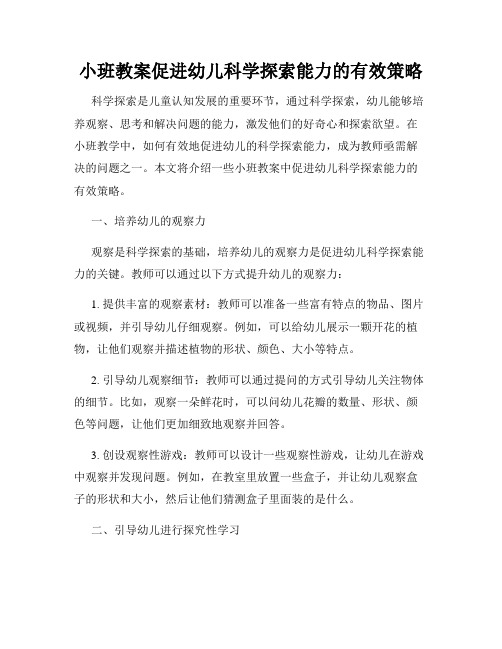 小班教案促进幼儿科学探索能力的有效策略

科学探索是儿童认知发展的重要环节，通过科学探索，幼儿能够培养观察、思考和解决问题的能力，激发他们的好奇心和探索欲望。在小班教学中，如何有效地促进幼儿的科学探索能力，成为教师亟需解决的问题之一。本文将介绍一些小班教案中促进幼儿科学探索能力的有效策略。

一、培养幼儿的观察力

观察是科学探索的基础，培养幼儿的观察力是促进幼儿科学探索能力的关键。教师可以通过以下方式提升幼儿的观察力：

1. 提供丰富的观察素材：教师可以准备一些富有特点的物品、图片或视频，并引导幼儿仔细观察。例如，可以给幼儿展示一颗开花的植物，让他们观察并描述植物的形状、颜色、大小等特点。

2. 引导幼儿观察细节：教师可以通过提问的方式引导幼儿关注物体的细节。比如，观察一朵鲜花时，可以问幼儿花瓣的数量、形状、颜色等问题，让他们更加细致地观察并回答。

3. 创设观察性游戏：教师可以设计一些观察性游戏，让幼儿在游戏中观察并发现问题。例如，在教室里放置一些盒子，并让幼儿观察盒子的形状和大小，然后让他们猜测盒子里面装的是什么。

二、引导幼儿进行探究性学习